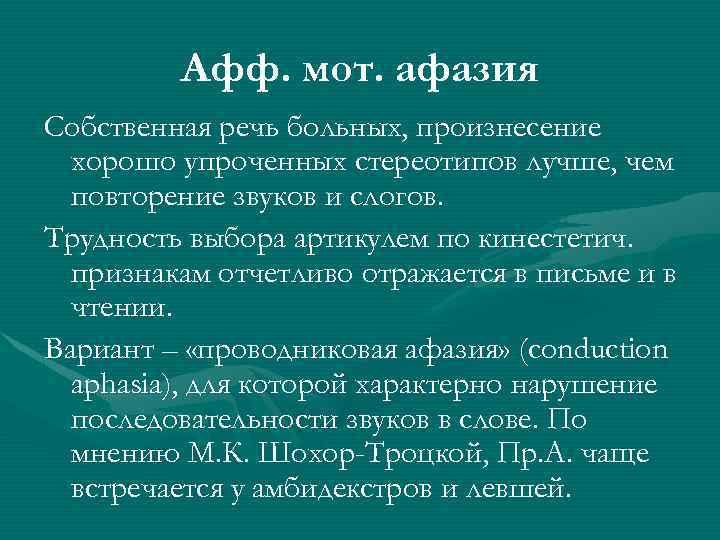 Афф. мот. афазия

Собственная речь больных, произнесение хорошо упроченных стереотипов лучше, чем повторение звуков и слогов.

Трудность выбора артикулем по кинестетич. признакам отчетливо отражается в письме и в чтении.

Вариант – «проводниковая афазия» (conduction aphasia), для которой характерно нарушение последовательности звуков в слове. По мнению М.К. Шохор-Троцкой, Пр.А. чаще встречается у амбидекстров и левшей.